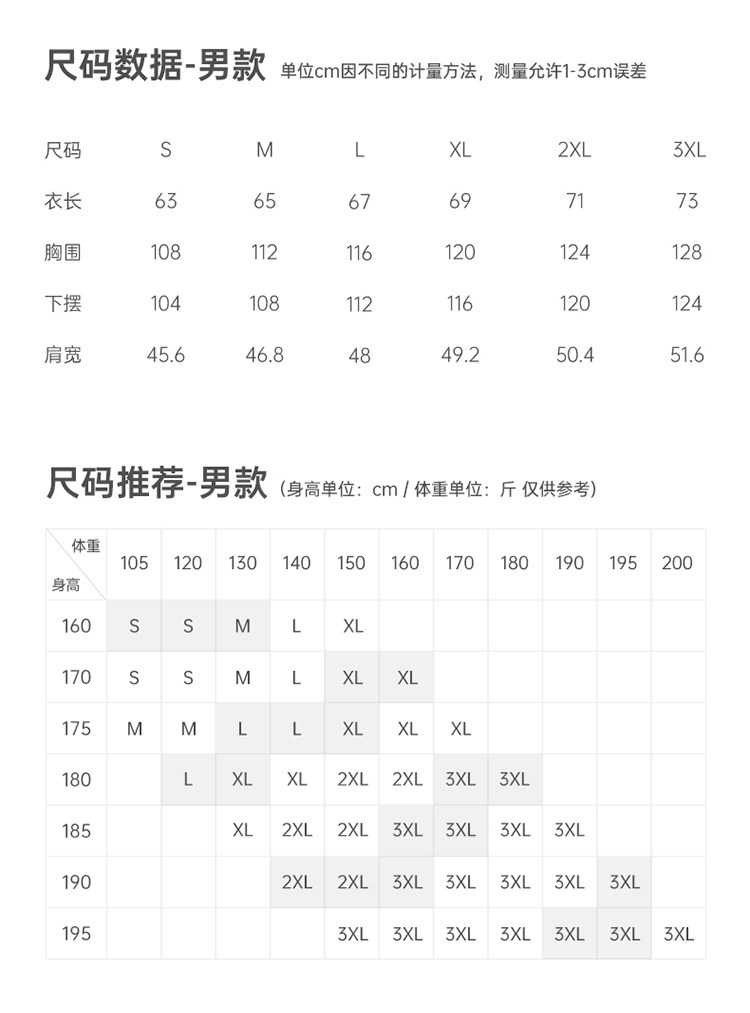 尺码数据-男款 单位cm因不同的计量方法，测量允许1-3cm误差

| 尺码 | S | M | L | XL | 2XL | 3XL |
|---|---|---|---|---|---|---|
| 衣长 | 63 | 65 | 67 | 69 | 71 | 73 |
| 胸围 | 108 | 112 | 116 | 120 | 124 | 128 |
| 下摆 | 104 | 108 | 112 | 116 | 120 | 124 |
| 肩宽 | 45.6 | 46.8 | 48 | 49.2 | 50.4 | 51.6 |

尺码推荐-男款 (身高单位：cm / 体重单位：斤 仅供参考)

| 体重 身高 | 105 | 120 | 130 | 140 | 150 | 160 | 170 | 180 | 190 | 195 | 200 |
|---|---|---|---|---|---|---|---|---|---|---|---|
| 160 | S | S | M | L | XL | | | | | | |
| 170 | S | S | M | L | XL | XL | | | | | |
| 175 | M | M | L | L | XL | XL | XL | | | | |
| 180 | | L | XL | XL | 2XL | 2XL | 3XL | 3XL | | | |
| 185 | | | XL | 2XL | 2XL | 3XL | 3XL | 3XL | 3XL | | |
| 190 | | | | 2XL | 2XL | 3XL | 3XL | 3XL | 3XL | 3XL | |
| 195 | | | | | 3XL | 3XL | 3XL | 3XL | 3XL | 3XL | 3XL |